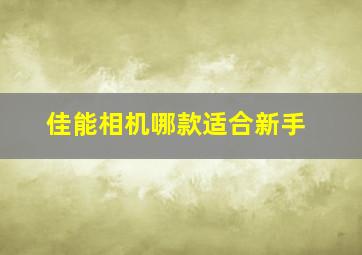 佳能相机哪款适合新手